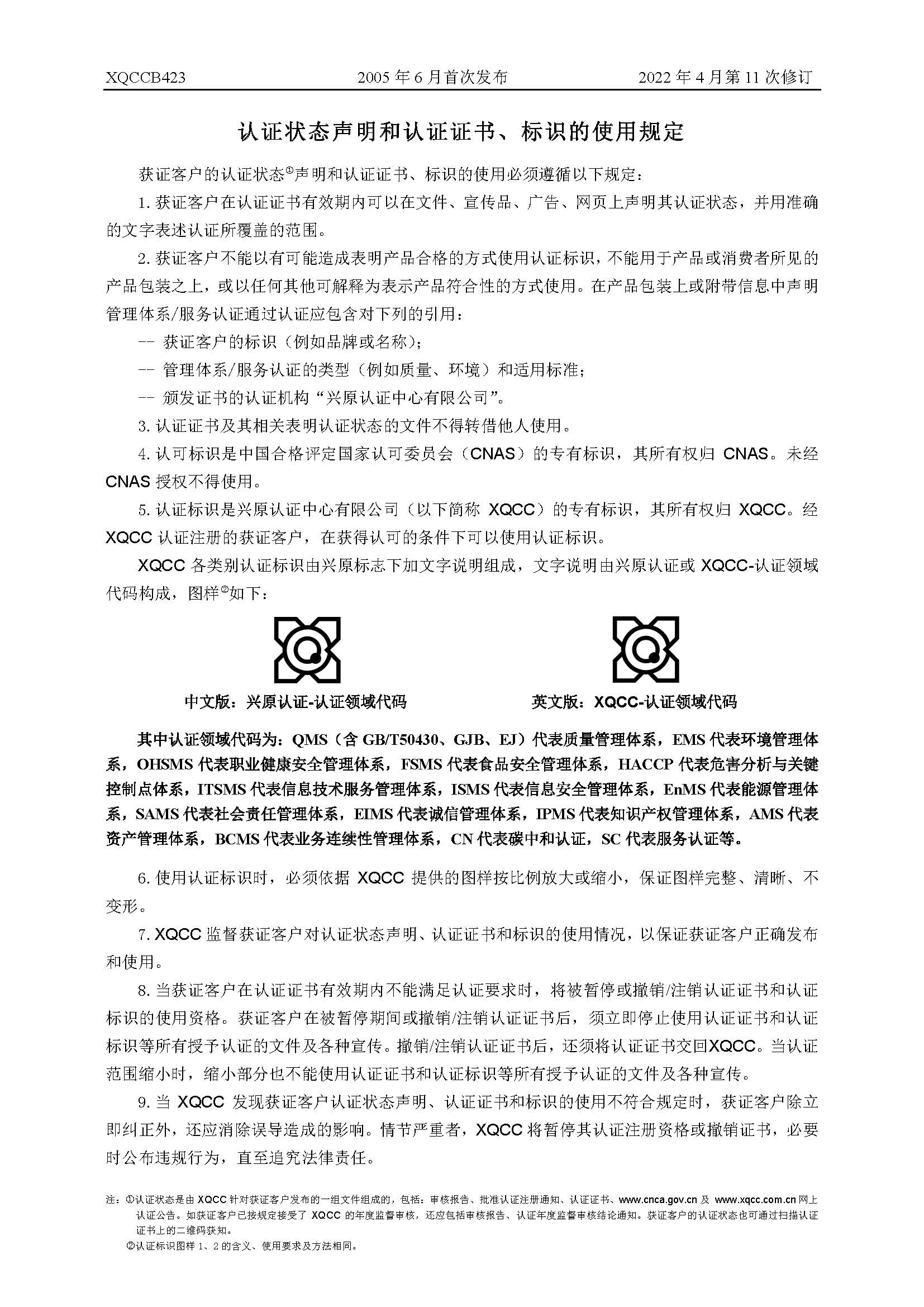 XQCCB423　　2005年6月首次发布　　2022年4月第11次修订

认证状态声明和认证证书、标识的使用规定

获证客户的认证状态①声明和认证证书、标识的使用必须遵循以下规定：

1. 获证客户在认证证书有效期内可以在文件、宣传品、广告、网页上声明其认证状态，并用准确的文字表述认证所覆盖的范围。

2. 获证客户不能以有可能造成表明产品合格的方式使用认证标识，不能用于产品或消费者所见的产品包装之上，或以任何其他可解释为表示产品符合性的方式使用。在产品包装上或附带信息中声明管理体系/服务认证通过认证应包含对下列的引用：

-- 获证客户的标识（例如品牌或名称）；

-- 管理体系/服务认证的类型（例如质量、环境）和适用标准；

-- 颁发证书的认证机构“兴原认证中心有限公司”。

3. 认证证书及其相关表明认证状态的文件不得转借他人使用。

4. 认可标识是中国合格评定国家认可委员会（CNAS）的专有标识，其所有权归 CNAS。未经 CNAS 授权不得使用。

5. 认证标识是兴原认证中心有限公司（以下简称 XQCC）的专有标识，其所有权归 XQCC。经 XQCC 认证注册的获证客户，在获得认可的条件下可以使用认证标识。

XQCC 各类别认证标识由兴原标志下加文字说明组成，文字说明由兴原认证或 XQCC-认证领域代码构成，图样②如下：

中文版：兴原认证-认证领域代码　　英文版：XQCC-认证领域代码

其中认证领域代码为：QMS（含 GB/T50430、GJB、EJ）代表质量管理体系，EMS 代表环境管理体系，OHSMS 代表职业健康安全管理体系，FSMS 代表食品安全管理体系，HACCP 代表危害分析与关键控制点体系，ITSMS 代表信息技术服务管理体系，ISMS 代表信息安全管理体系，EnMS 代表能源管理体系，SAMS 代表社会责任管理体系，EIMS 代表诚信管理体系，IPMS 代表知识产权管理体系，AMS 代表资产管理体系，BCMS 代表业务连续性管理体系，CN 代表碳中和认证，SC 代表服务认证等。

6. 使用认证标识时，必须依据 XQCC 提供的图样按比例放大或缩小，保证图样完整、清晰、不变形。

7. XQCC 监督获证客户对认证状态声明、认证证书和标识的使用情况，以保证获证客户正确发布和使用。

8. 当获证客户在认证证书有效期内不能满足认证要求时，将被暂停或撤销/注销认证证书和认证标识的使用资格。获证客户在被暂停期间或撤销/注销认证证书后，须立即停止使用认证证书和认证标识等所有授予认证的文件及各种宣传。撤销/注销认证证书后，还须将认证证书交回XQCC。当认证范围缩小时，缩小部分也不能使用认证证书和认证标识等所有授予认证的文件及各种宣传。

9. 当 XQCC 发现获证客户认证状态声明、认证证书和标识的使用不符合规定时，获证客户除立即纠正外，还应消除误导造成的影响。情节严重者，XQCC 将暂停其认证注册资格或撤销证书，必要时公布违规行为，直至追究法律责任。

注：①认证状态是由 XQCC 针对获证客户发布的一组文件组成的，包括：审核报告、批准认证注册通知、认证证书、www.cnca.gov.cn 及 www.xqcc.com.cn 网上认证公告。如获证客户已按规定接受了 XQCC 的年度监督审核，还应包括审核报告、认证年度监督审核结论通知。获证客户的认证状态也可通过扫描认证证书上的二维码获知。

②认证标识图样 1、2 的含义、使用要求及方法相同。